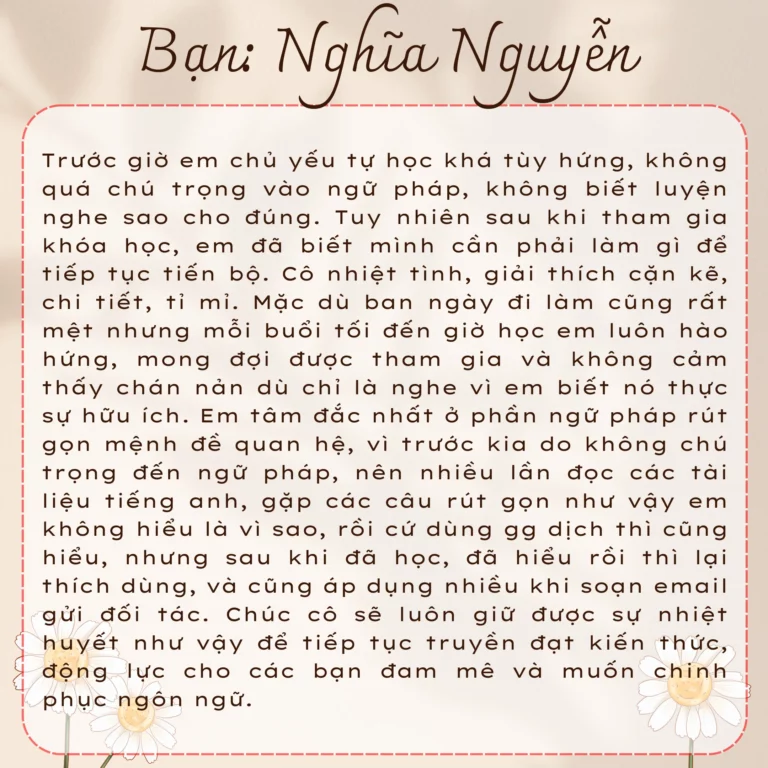 Bạn: Nghĩa Nguyễn

Trước giờ em chủ yếu tự học khá tùy hứng, không quá chú trọng vào ngữ pháp, không biết luyện nghe sao cho đúng. Tuy nhiên sau khi tham gia khóa học, em đã biết mình cần phải làm gì để tiếp tục tiến bộ. Cô nhiệt tình, giải thích cặn kẽ, chi tiết, tỉ mỉ. Mặc dù ban ngày đi làm cũng rất mệt nhưng mỗi buổi tối đến giờ học em luôn hào hứng, mong đợi được tham gia và không cảm thấy chán nản dù chỉ là nghe vì em biết nó thực sự hữu ích. Em tâm đắc nhất ở phần ngữ pháp rút gọn mệnh đề quan hệ, vì trước kia do không chú trọng đến ngữ pháp, nên nhiều lần đọc các tài liệu tiếng anh, gặp các câu rút gọn như vậy em không hiểu là vì sao, rồi cứ dùng gg dịch thì cũng hiểu, nhưng sau khi đã học, đã hiểu rồi thì lại thích dùng, và cũng áp dụng nhiều khi soạn email gửi đối tác. Chúc cô sẽ luôn giữ được sự nhiệt huyết như vậy để tiếp tục truyền đạt kiến thức, động lực cho các bạn đam mê và muốn chinh phục ngôn ngữ.